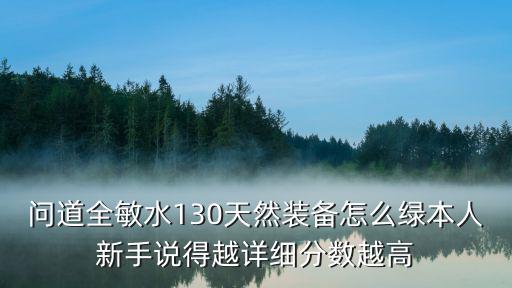 问道全敏水130天然装备怎么绿本人
新手说得越详细分数越高